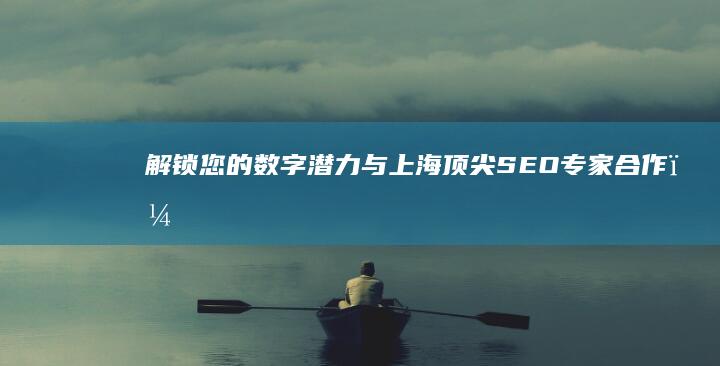 解锁您的数字潜力与上海顶尖SEO专家合作ï¼